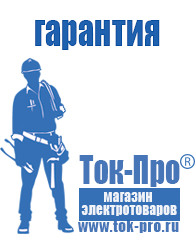 гарантия

Ток-Про®

магазин электротоваров

www.tok-pro.ru